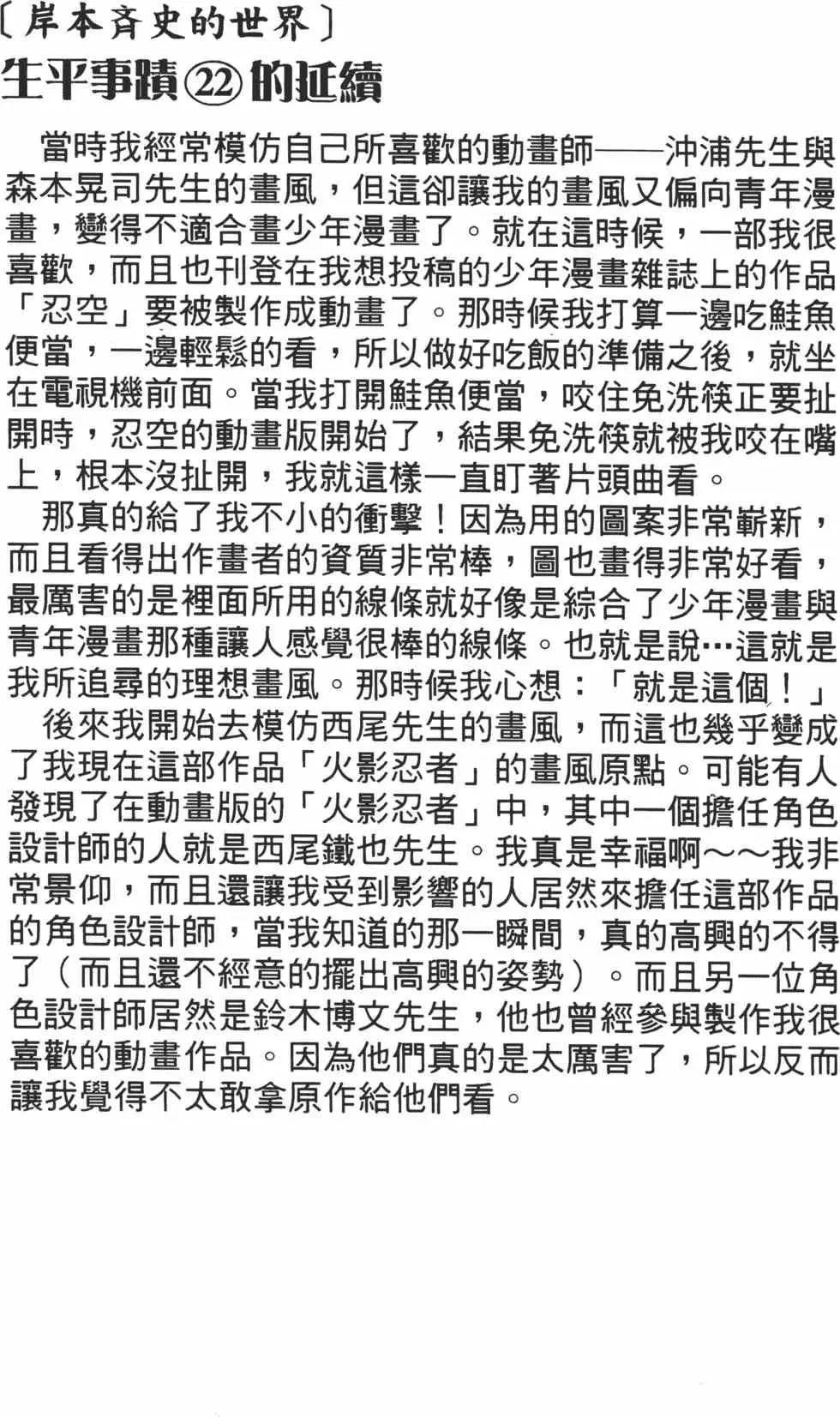 〔岸本斉史的世界〕
生平事蹟㉒的延續

當時我經常模仿自己所喜歡的動畫師——沖浦先生與森本晃司先生的畫風，但這卻讓我的畫風又偏向青年漫畫，變得不適合畫少年漫畫了。就在這時候，一部我很喜歡，而且也刊登在我想投稿的少年漫畫雜誌上的作品「忍空」要被製作成動畫了。那時候我打算一邊吃鮭魚便當，一邊輕鬆的看，所以做好吃飯的準備之後，就坐在電視機前面。當我打開鮭魚便當，咬住免洗筷正要扯開時，忍空的動畫版開始了，結果免洗筷就被我咬在嘴上，根本沒扯開，我就這樣一直盯著片頭曲看。
那真的給了我不小的衝擊！因為用的圖案非常嶄新，而且看得出作畫者的資質非常棒，圖也畫得非常好看，最厲害的是裡面所用的線條就好像是綜合了少年漫畫與青年漫畫那種讓人感覺很棒的線條。也就是說…這就是我所追尋的理想畫風。那時候我心想：「就是這個！」
後來我開始去模仿西尾先生的畫風，而這也幾乎變成了我現在這部作品「火影忍者」的畫風原點。可能有人發現了在動畫版的「火影忍者」中，其中一個擔任角色設計師的人就是西尾鐵也先生。我真是幸福啊～～我非常景仰，而且還讓我受到影響的人居然來擔任這部作品的角色設計師，當我知道的那一瞬間，真的高興的不得了（而且還不經意的擺出高興的姿勢）。而且另一位角色設計師居然是鈴木博文先生，他也曾經參與製作我很喜歡的動畫作品。因為他們真的是太厲害了，所以反而讓我覺得不太敢拿原作給他們看。